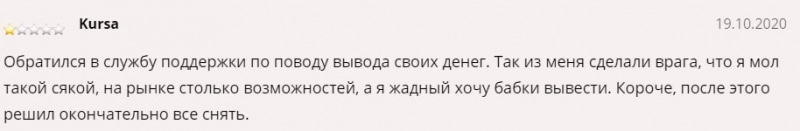 Kursa

19.10.2020

Обратился в службу поддержки по поводу вывода своих денег. Так из меня сделали врага, что я мол такой сякой, на рынке столько возможностей, а я жадный хочу бабки вывести. Короче, после этого решил окончательно все снять.